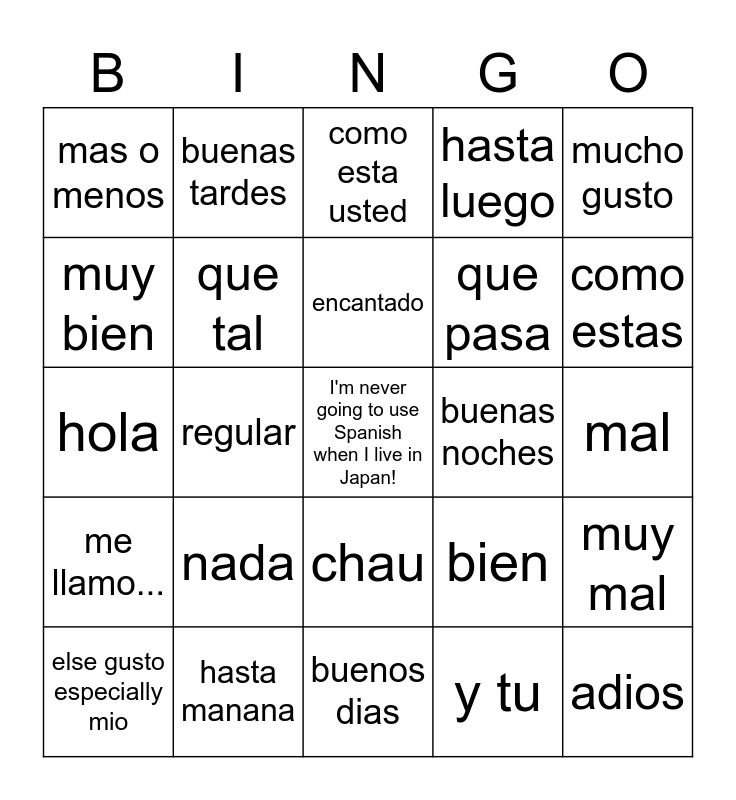 | B | I | N | G | O |
|---|---|---|---|---|
| mas o menos | buenas tardes | como esta usted | hasta luego | mucho gusto |
| muy bien | que tal | encantado | que pasa | como estas |
| hola | regular | I'm never going to use Spanish when I live in Japan! | buenas noches | mal |
| me llamo... | nada | chau | bien | muy mal |
| else gusto especially mio | hasta manana | buenos dias | y tu | adios |